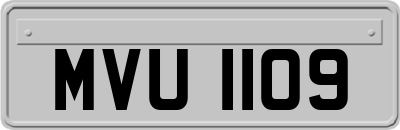 MVU 1109